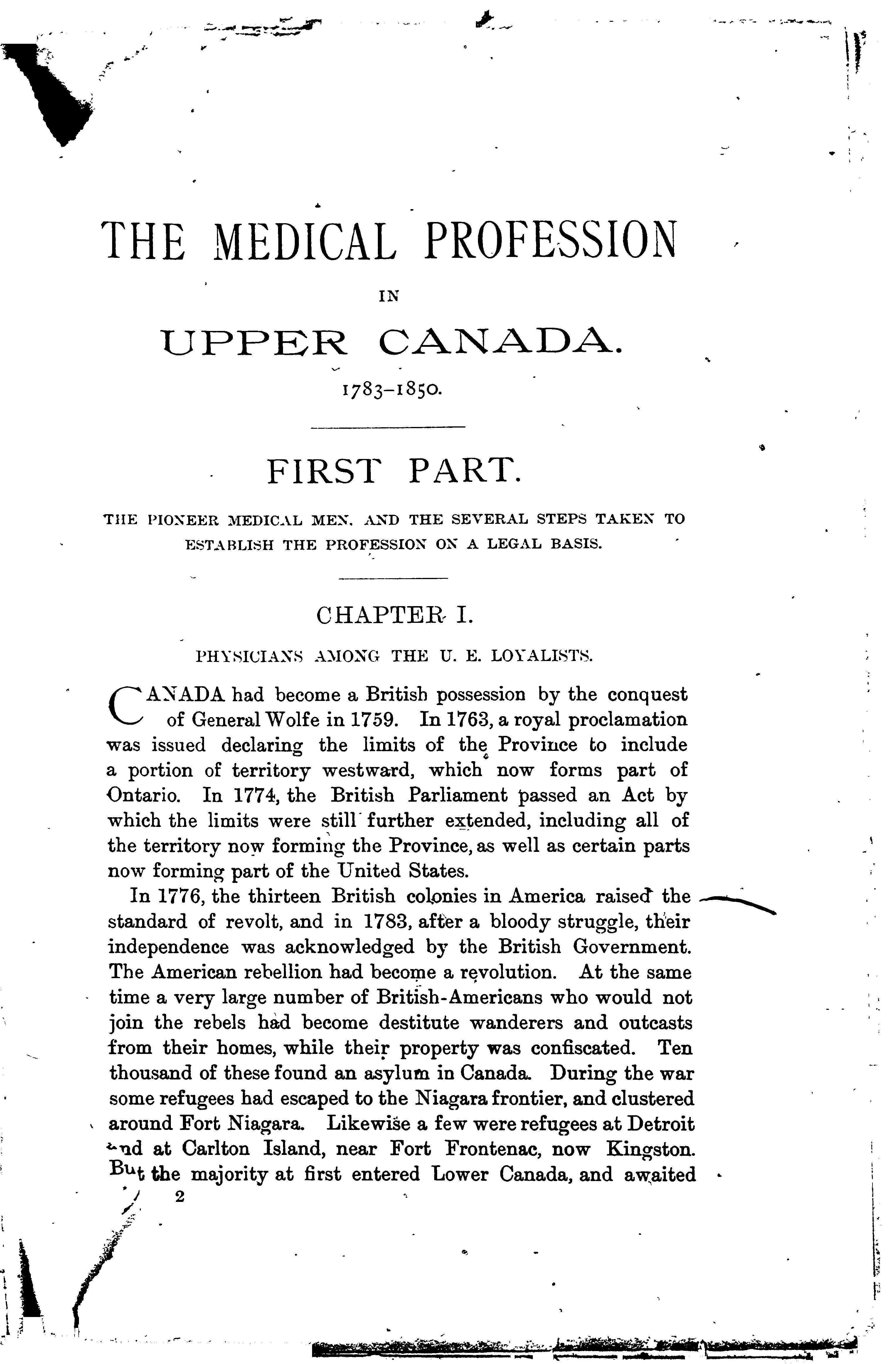 THE MEDICAL PROFESSION

IN

UPPER CANADA.

1783–1850.

FIRST PART.

THE PIONEER MEDICAL MEN, AND THE SEVERAL STEPS TAKEN TO ESTABLISH THE PROFESSION ON A LEGAL BASIS.

CHAPTER I.

PHYSICIANS AMONG THE U. E. LOYALISTS.

CANADA had become a British possession by the conquest of General Wolfe in 1759. In 1763, a royal proclamation was issued declaring the limits of the Province to include a portion of territory westward, which now forms part of Ontario. In 1774, the British Parliament passed an Act by which the limits were still further extended, including all of the territory now forming the Province, as well as certain parts now forming part of the United States.

In 1776, the thirteen British colonies in America raised the standard of revolt, and in 1783, after a bloody struggle, their independence was acknowledged by the British Government. The American rebellion had become a revolution. At the same time a very large number of British-Americans who would not join the rebels had become destitute wanderers and outcasts from their homes, while their property was confiscated. Ten thousand of these found an asylum in Canada. During the war some refugees had escaped to the Niagara frontier, and clustered around Fort Niagara. Likewise a few were refugees at Detroit and at Carlton Island, near Fort Frontenac, now Kingston. But the majority at first entered Lower Canada, and awaited

2